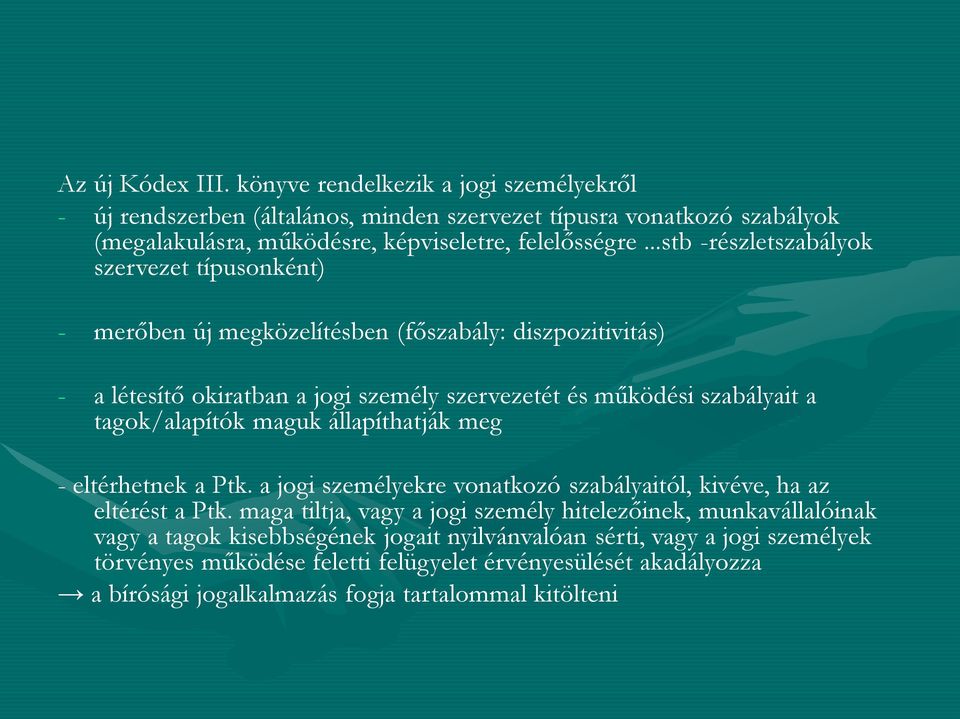 Az új Kódex III. könyve rendelkezik a jogi személyekről

- új rendszerben (általános, minden szervezet típusra vonatkozó szabályok (megalakulásra, működésre, képviseletre, felelősségre ...stb -részletszabályok szervezet típusonként)

- merőben új megközelítésben (főszabály: diszpozitivitás)

- a létesítő okiratban a jogi személy szervezetét és működési szabályait a tagok/alapítók maguk állapíthatják meg

- eltérhetnek a Ptk. a jogi személyekre vonatkozó szabályaitól, kivéve, ha az eltérést a Ptk. maga tiltja, vagy a jogi személy hitelezőinek, munkavállalóinak vagy a tagok kisebbségének jogait nyilvánvalóan sérti, vagy a jogi személyek törvényes működése feletti felügyelet érvényesülését akadályozza

→ a bírósági jogalkalmazás fogja tartalommal kitölteni